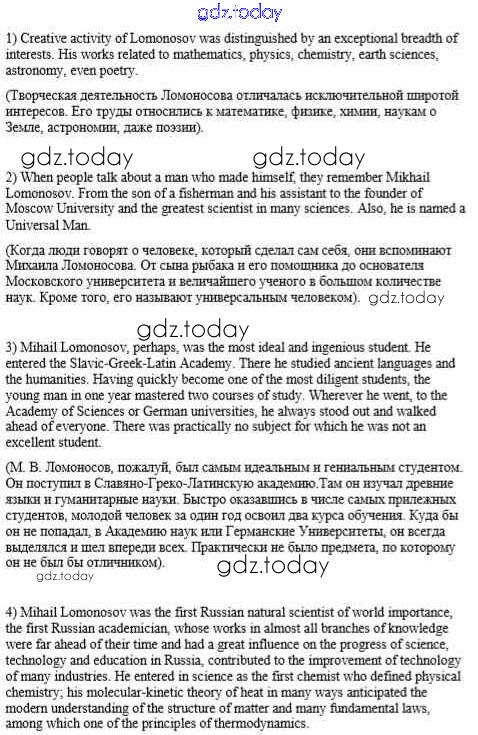 gdz.today

1) Creative activity of Lomonosov was distinguished by an exceptional breadth of interests. His works related to mathematics, physics, chemistry, earth sciences, astronomy, even poetry.

(Творческая деятельность Ломоносова отличалась исключительной широтой интересов. Его труды относились к математике, физике, химии, наукам о Земле, астрономии, даже поэзии).

gdz.today gdz.today

2) When people talk about a man who made himself, they remember Mikhail Lomonosov. From the son of a fisherman and his assistant to the founder of Moscow University and the greatest scientist in many sciences. Also, he is named a Universal Man.

(Когда люди говорят о человеке, который сделал сам себя, они вспоминают Михаила Ломоносова. От сына рыбака и его помощника до основателя Московского университета и величайшего ученого в большом количестве наук. Кроме того, его называют универсальным человеком). gdz.today

gdz.today

3) Mihail Lomonosov, perhaps, was the most ideal and ingenious student. He entered the Slavic-Greek-Latin Academy. There he studied ancient languages and the humanities. Having quickly become one of the most diligent students, the young man in one year mastered two courses of study. Wherever he went, to the Academy of Sciences or German universities, he always stood out and walked ahead of everyone. There was practically no subject for which he was not an excellent student.

(М. В. Ломоносов, пожалуй, был самым идеальным и гениальным студентом. Он поступил в Славяно-Греко-Латинскую академию.Там он изучал древние языки и гуманитарные науки. Быстро оказавшись в числе самых прилежных студентов, молодой человек за один год освоил два курса обучения. Куда бы он не попадал, в Академию наук или Германские Университеты, он всегда выделялся и шел впереди всех. Практически не было предмета, по которому он не был бы отличником).

gdz.today gdz.today

4) Mihail Lomonosov was the first Russian natural scientist of world importance, the first Russian academician, whose works in almost all branches of knowledge were far ahead of their time and had a great influence on the progress of science, technology and education in Russia, contributed to the improvement of technology of many industries. He entered in science as the first chemist who defined physical chemistry; his molecular-kinetic theory of heat in many ways anticipated the modern understanding of the structure of matter and many fundamental laws, among which one of the principles of thermodynamics.